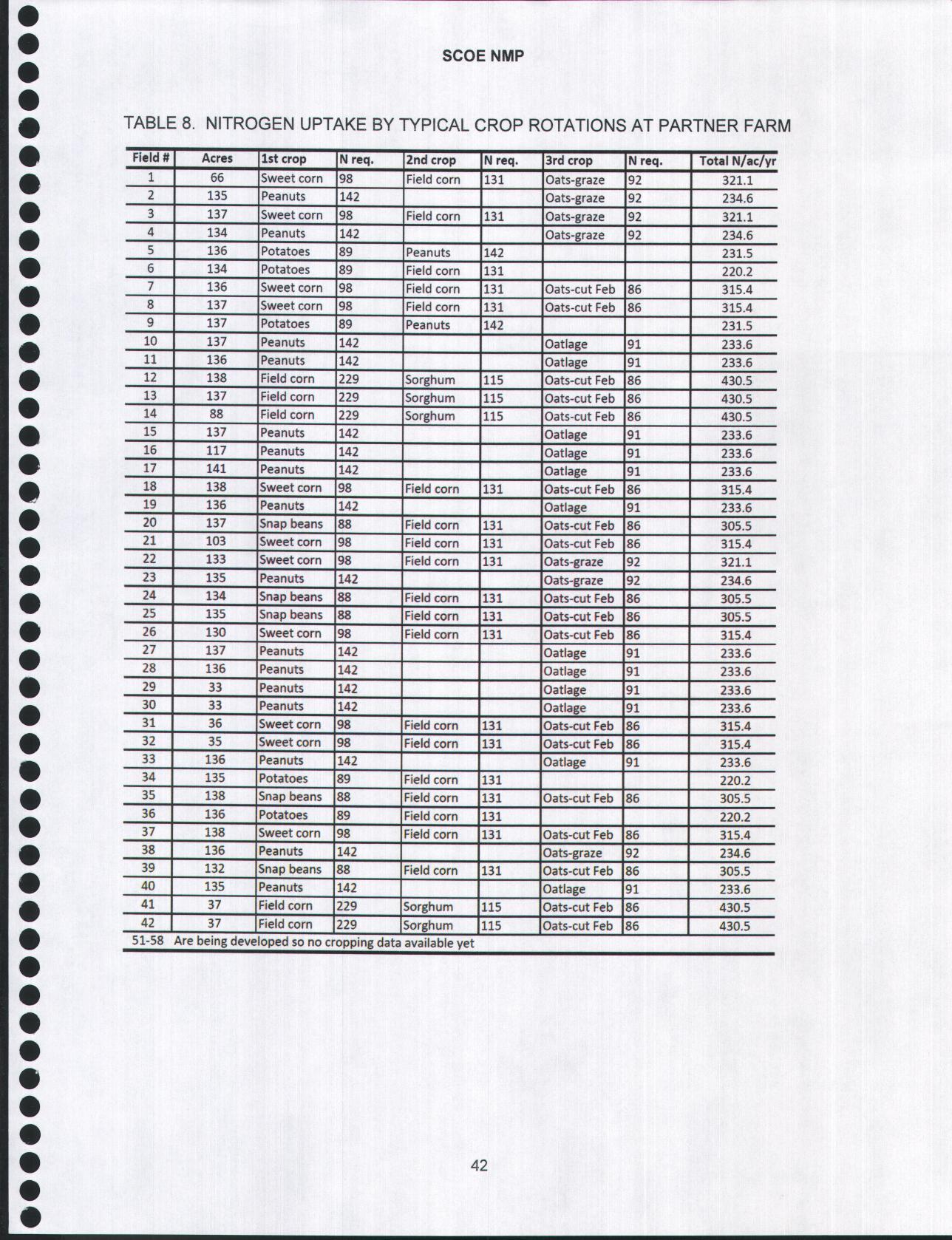 SCOE NMP

TABLE 8. NITROGEN UPTAKE BY TYPICAL CROP ROTATIONS AT PARTNER FARM

| Field # | Acres | 1st crop | N req. | 2nd crop | N req. | 3rd crop | N req. | Total N/ac/yr |
|---|---|---|---|---|---|---|---|---|
| 1 | 66 | Sweet corn | 98 | Field corn | 131 | Oats-graze | 92 | 321.1 |
| 2 | 135 | Peanuts | 142 | | | Oats-graze | 92 | 234.6 |
| 3 | 137 | Sweet corn | 98 | Field corn | 131 | Oats-graze | 92 | 321.1 |
| 4 | 134 | Peanuts | 142 | | | Oats-graze | 92 | 234.6 |
| 5 | 136 | Potatoes | 89 | Peanuts | 142 | | | 231.5 |
| 6 | 134 | Potatoes | 89 | Field corn | 131 | | | 220.2 |
| 7 | 136 | Sweet corn | 98 | Field corn | 131 | Oats-cut Feb | 86 | 315.4 |
| 8 | 137 | Sweet corn | 98 | Field corn | 131 | Oats-cut Feb | 86 | 315.4 |
| 9 | 137 | Potatoes | 89 | Peanuts | 142 | | | 231.5 |
| 10 | 137 | Peanuts | 142 | | | Oatlage | 91 | 233.6 |
| 11 | 136 | Peanuts | 142 | | | Oatlage | 91 | 233.6 |
| 12 | 138 | Field corn | 229 | Sorghum | 115 | Oats-cut Feb | 86 | 430.5 |
| 13 | 137 | Field corn | 229 | Sorghum | 115 | Oats-cut Feb | 86 | 430.5 |
| 14 | 88 | Field corn | 229 | Sorghum | 115 | Oats-cut Feb | 86 | 430.5 |
| 15 | 137 | Peanuts | 142 | | | Oatlage | 91 | 233.6 |
| 16 | 117 | Peanuts | 142 | | | Oatlage | 91 | 233.6 |
| 17 | 141 | Peanuts | 142 | | | Oatlage | 91 | 233.6 |
| 18 | 138 | Sweet corn | 98 | Field corn | 131 | Oats-cut Feb | 86 | 315.4 |
| 19 | 136 | Peanuts | 142 | | | Oatlage | 91 | 233.6 |
| 20 | 137 | Snap beans | 88 | Field corn | 131 | Oats-cut Feb | 86 | 305.5 |
| 21 | 103 | Sweet corn | 98 | Field corn | 131 | Oats-cut Feb | 86 | 315.4 |
| 22 | 133 | Sweet corn | 98 | Field corn | 131 | Oats-graze | 92 | 321.1 |
| 23 | 135 | Peanuts | 142 | | | Oats-graze | 92 | 234.6 |
| 24 | 134 | Snap beans | 88 | Field corn | 131 | Oats-cut Feb | 86 | 305.5 |
| 25 | 135 | Snap beans | 88 | Field corn | 131 | Oats-cut Feb | 86 | 305.5 |
| 26 | 130 | Sweet corn | 98 | Field corn | 131 | Oats-cut Feb | 86 | 315.4 |
| 27 | 137 | Peanuts | 142 | | | Oatlage | 91 | 233.6 |
| 28 | 136 | Peanuts | 142 | | | Oatlage | 91 | 233.6 |
| 29 | 33 | Peanuts | 142 | | | Oatlage | 91 | 233.6 |
| 30 | 33 | Peanuts | 142 | | | Oatlage | 91 | 233.6 |
| 31 | 36 | Sweet corn | 98 | Field corn | 131 | Oats-cut Feb | 86 | 315.4 |
| 32 | 35 | Sweet corn | 98 | Field corn | 131 | Oats-cut Feb | 86 | 315.4 |
| 33 | 136 | Peanuts | 142 | | | Oatlage | 91 | 233.6 |
| 34 | 135 | Potatoes | 89 | Field corn | 131 | | | 220.2 |
| 35 | 138 | Snap beans | 88 | Field corn | 131 | Oats-cut Feb | 86 | 305.5 |
| 36 | 136 | Potatoes | 89 | Field corn | 131 | | | 220.2 |
| 37 | 138 | Sweet corn | 98 | Field corn | 131 | Oats-cut Feb | 86 | 315.4 |
| 38 | 136 | Peanuts | 142 | | | Oats-graze | 92 | 234.6 |
| 39 | 132 | Snap beans | 88 | Field corn | 131 | Oats-cut Feb | 86 | 305.5 |
| 40 | 135 | Peanuts | 142 | | | Oatlage | 91 | 233.6 |
| 41 | 37 | Field corn | 229 | Sorghum | 115 | Oats-cut Feb | 86 | 430.5 |
| 42 | 37 | Field corn | 229 | Sorghum | 115 | Oats-cut Feb | 86 | 430.5 |

51-58 Are being developed so no cropping data available yet

42